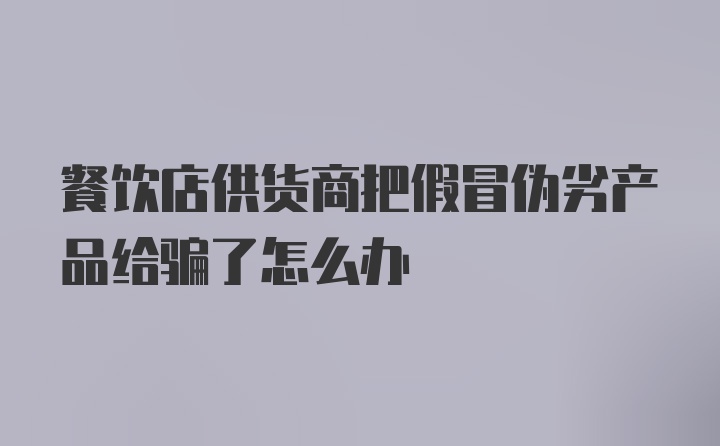 餐饮店供货商把假冒伪劣产品给骗了怎么办